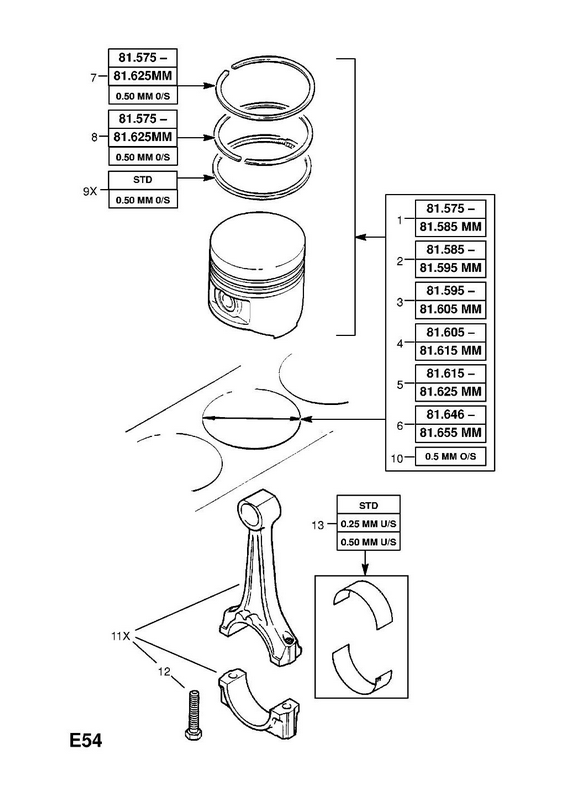 7
81.575 –
81.625MM
0.50 MM 0/S

8
81.575 –
81.625MM
0.50 MM 0/S

9X
STD
0.50 MM 0/S

1
81.575 –
81.585 MM

2
81.585 –
81.595 MM

3
81.595 –
81.605 MM

4
81.605 –
81.615 MM

5
81.615 –
81.625 MM

6
81.646 –
81.655 MM

10
0.5 MM O/S

13
STD
0.25 MM U/S
0.50 MM U/S

11X

12

E54